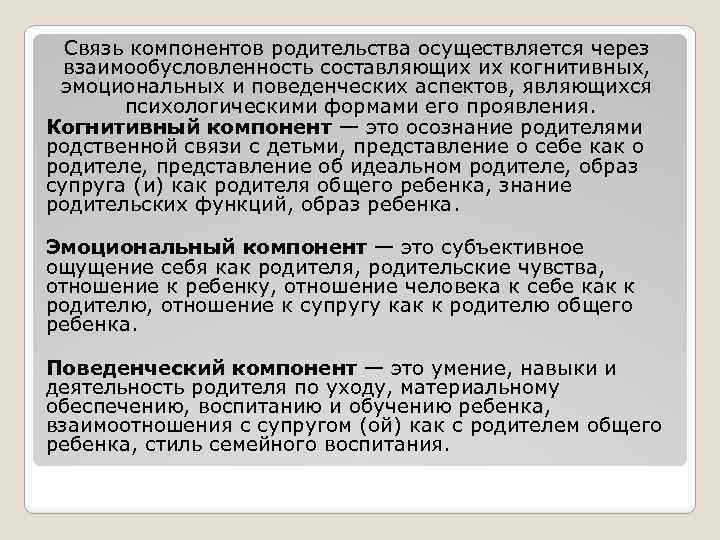 Связь компонентов родительства осуществляется через взаимообусловленность составляющих их когнитивных, эмоциональных и поведенческих аспектов, являющихся психологическими формами его проявления.
Когнитивный компонент — это осознание родителями родственной связи с детьми, представление о себе как о родителе, представление об идеальном родителе, образ супруга (и) как родителя общего ребенка, знание родительских функций, образ ребенка.

Эмоциональный компонент — это субъективное ощущение себя как родителя, родительские чувства, отношение к ребенку, отношение человека к себе как к родителю, отношение к супругу как к родителю общего ребенка.

Поведенческий компонент — это умение, навыки и деятельность родителя по уходу, материальному обеспечению, воспитанию и обучению ребенка, взаимоотношения с супругом (ой) как с родителем общего ребенка, стиль семейного воспитания.